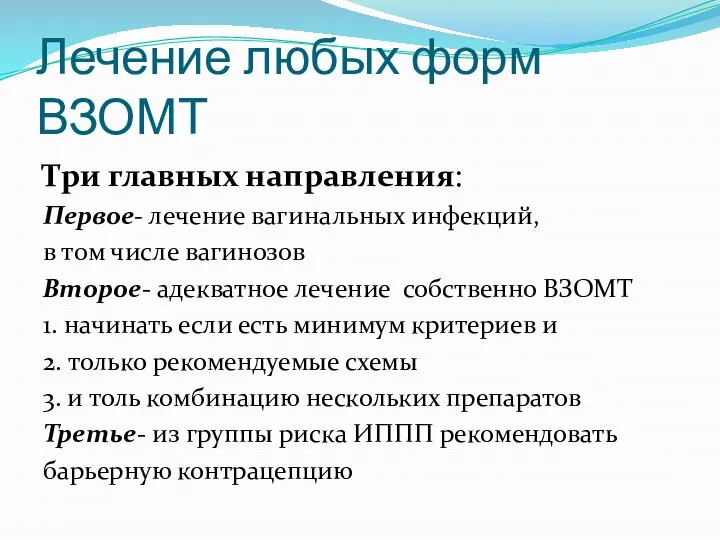 Лечение любых форм ВЗОМТ

Три главных направления:

Первое- лечение вагинальных инфекций, в том числе вагинозов

Второе- адекватное лечение собственно ВЗОМТ

1. начинать если есть минимум критериев и

2. только рекомендуемые схемы

3. и толь комбинацию нескольких препаратов

Третье- из группы риска ИППП рекомендовать барьерную контрацепцию